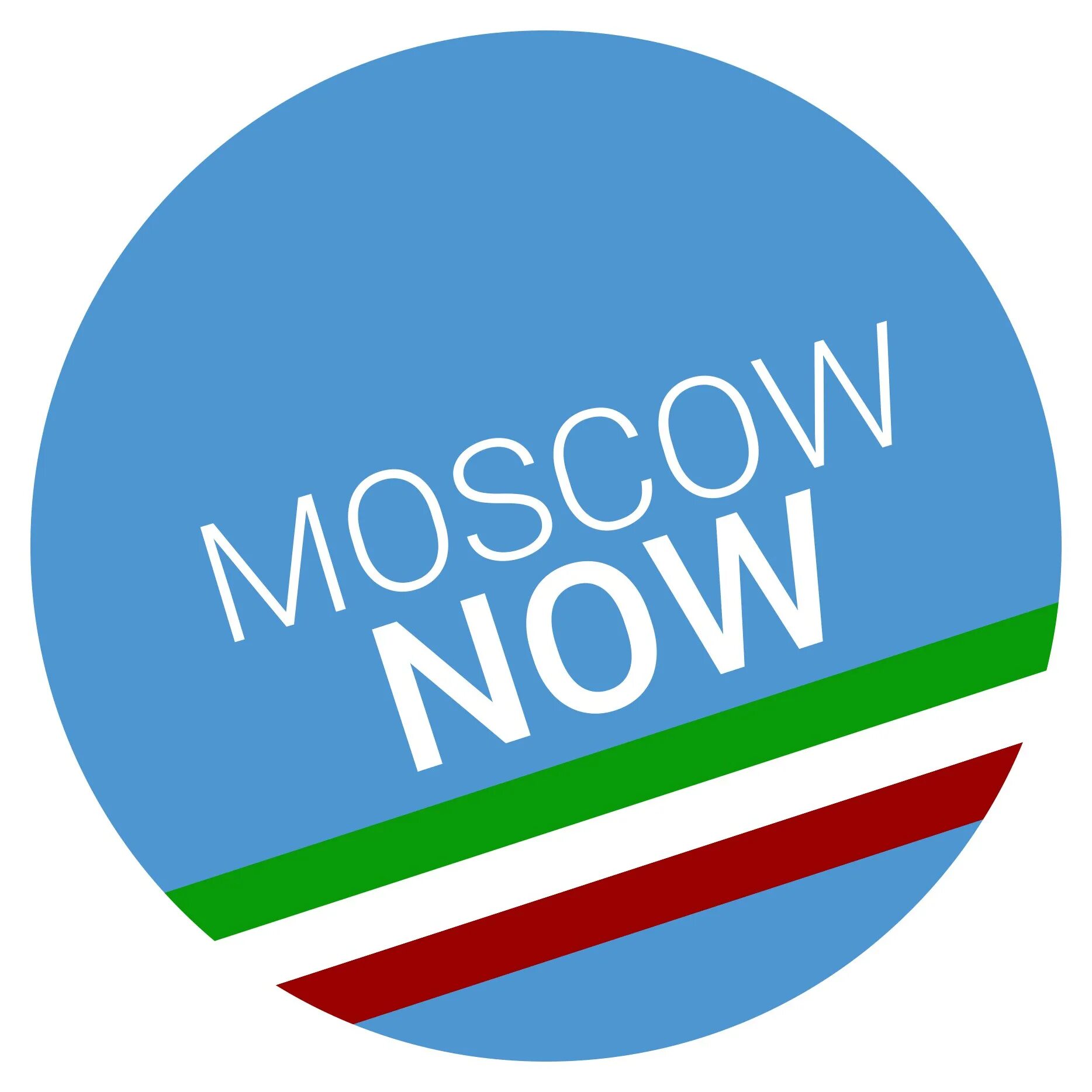 MOSCOW
NOW